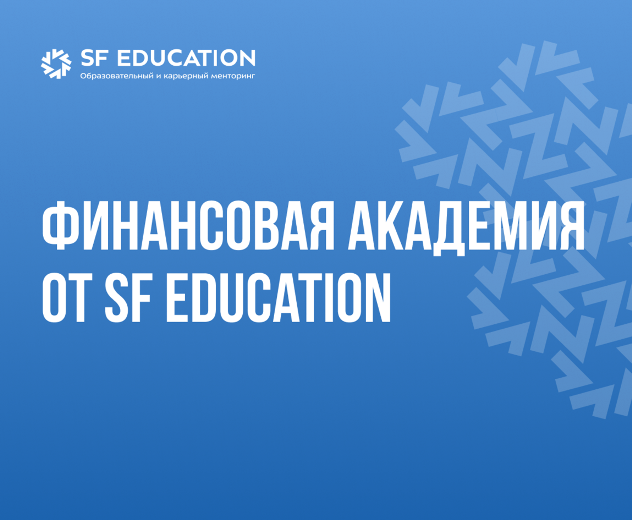 SF EDUCATION
Образовательный и карьерный менторинг

ФИНАНСОВАЯ АКАДЕМИЯ ОТ SF EDUCATION